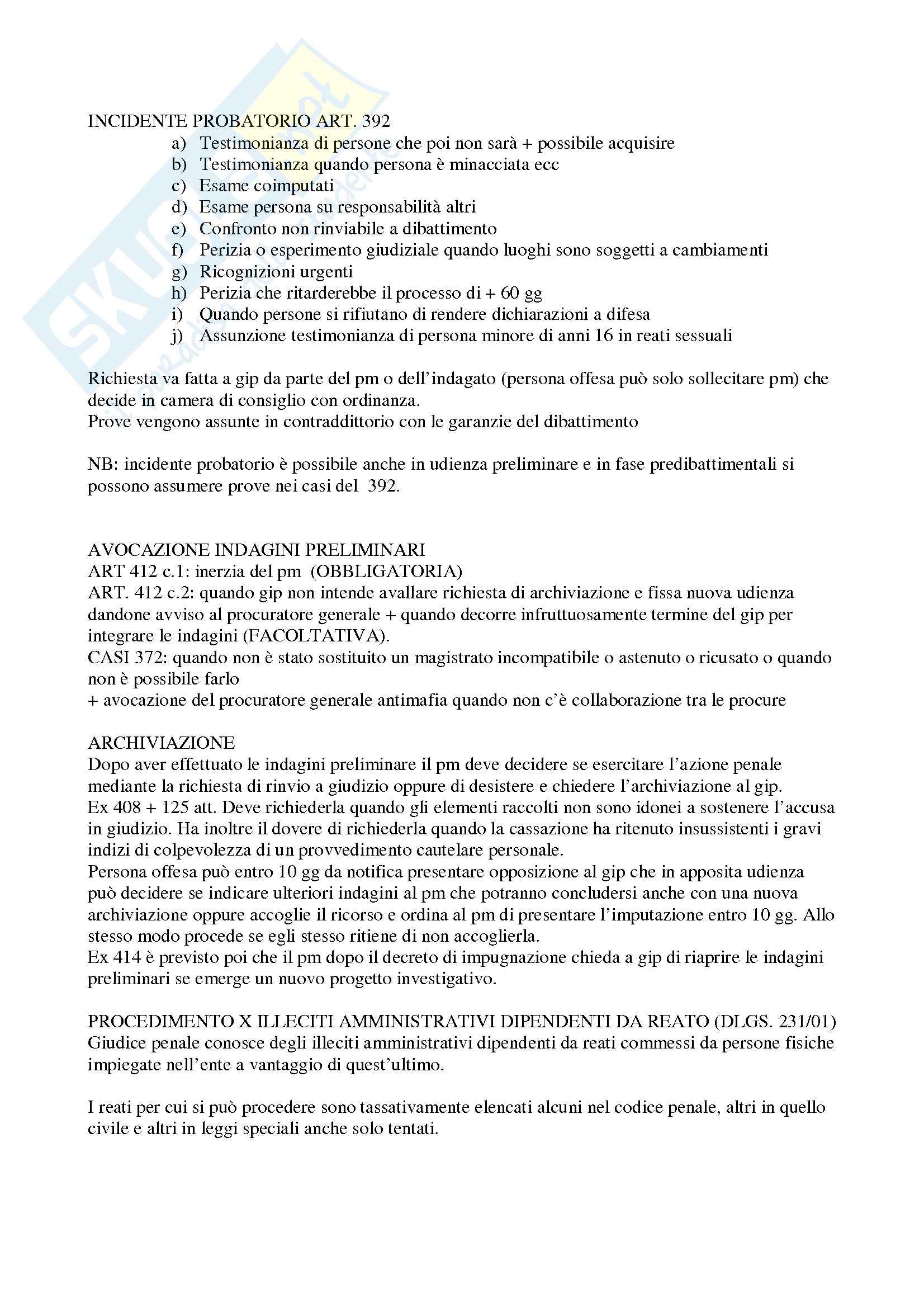 INCIDENTE PROBATORIO ART. 392

a) Testimonianza di persone che poi non sarà + possibile acquisire
b) Testimonianza quando persona è minacciata ecc
c) Esame coimputati
d) Esame persona su responsabilità altri
e) Confronto non rinviabile a dibattimento
f) Perizia o esperimento giudiziale quando luoghi sono soggetti a cambiamenti
g) Ricognizioni urgenti
h) Perizia che ritarderebbe il processo di + 60 gg
i) Quando persone si rifiutano di rendere dichiarazioni a difesa
j) Assunzione testimonianza di persona minore di anni 16 in reati sessuali

Richiesta va fatta a gip da parte del pm o dell'indagato (persona offesa può solo sollecitare pm) che decide in camera di consiglio con ordinanza.
Prove vengono assunte in contraddittorio con le garanzie del dibattimento

NB: incidente probatorio è possibile anche in udienza preliminare e in fase predibattimentali si possono assumere prove nei casi del 392.

AVOCAZIONE INDAGINI PRELIMINARI
ART 412 c.1: inerzia del pm (OBBLIGATORIA)
ART. 412 c.2: quando gip non intende avallare richiesta di archiviazione e fissa nuova udienza dandone avviso al procuratore generale + quando decorre infruttuosamente termine del gip per integrare le indagini (FACOLTATIVA).
CASI 372: quando non è stato sostituito un magistrato incompatibile o astenuto o ricusato o quando non è possibile farlo
+ avocazione del procuratore generale antimafia quando non c'è collaborazione tra le procure

ARCHIVIAZIONE
Dopo aver effettuato le indagini preliminare il pm deve decidere se esercitare l'azione penale mediante la richiesta di rinvio a giudizio oppure di desistere e chiedere l'archiviazione al gip.
Ex 408 + 125 att. Deve richiederla quando gli elementi raccolti non sono idonei a sostenere l'accusa in giudizio. Ha inoltre il dovere di richiederla quando la cassazione ha ritenuto insussistenti i gravi indizi di colpevolezza di un provvedimento cautelare personale.
Persona offesa può entro 10 gg da notifica presentare opposizione al gip che in apposita udienza può decidere se indicare ulteriori indagini al pm che potranno concludersi anche con una nuova archiviazione oppure accoglie il ricorso e ordina al pm di presentare l'imputazione entro 10 gg. Allo stesso modo procede se egli stesso ritiene di non accoglierla.
Ex 414 è previsto poi che il pm dopo il decreto di impugnazione chieda a gip di riaprire le indagini preliminari se emerge un nuovo progetto investigativo.

PROCEDIMENTO X ILLECITI AMMINISTRATIVI DIPENDENTI DA REATO (DLGS. 231/01)
Giudice penale conosce degli illeciti amministrativi dipendenti da reati commessi da persone fisiche impiegate nell'ente a vantaggio di quest'ultimo.

I reati per cui si può procedere sono tassativamente elencati alcuni nel codice penale, altri in quello civile e altri in leggi speciali anche solo tentati.